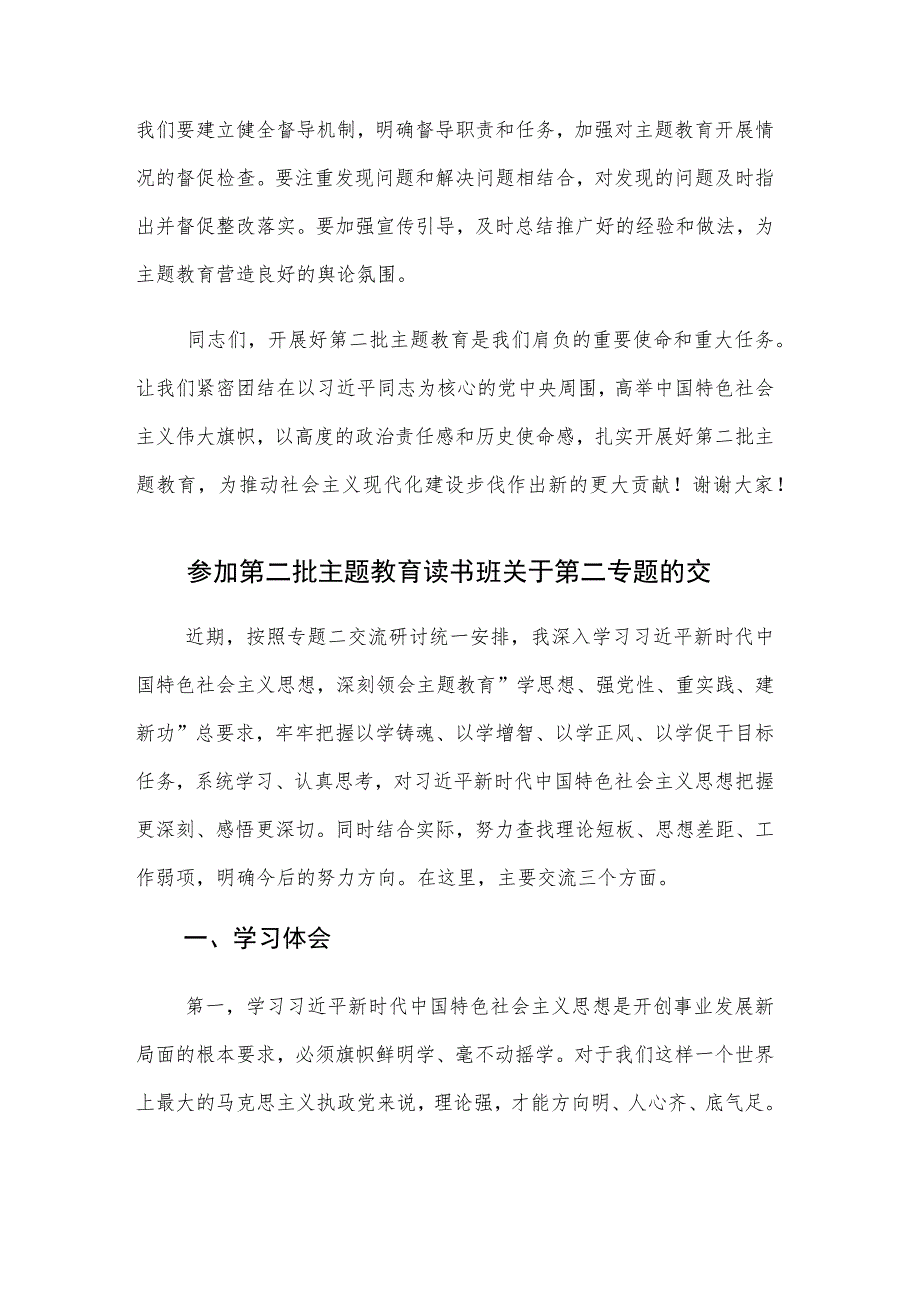 我们要建立健全督导机制，明确督导职责和任务，加强对主题教育开展情况的督促检查。要注重发现问题和解决问题相结合，对发现的问题及时指出并督促整改落实。要加强宣传引导，及时总结推广好的经验和做法，为主题教育营造良好的舆论氛围。

同志们，开展好第二批主题教育是我们肩负的重要使命和重大任务。让我们紧密团结在以习近平同志为核心的党中央周围，高举中国特色社会主义伟大旗帜，以高度的政治责任感和历史使命感，扎实开展好第二批主题教育，为推动社会主义现代化建设步伐作出新的更大贡献！谢谢大家！

参加第二批主题教育读书班关于第二专题的交

近期，按照专题二交流研讨统一安排，我深入学习习近平新时代中国特色社会主义思想，深刻领会主题教育”学思想、强党性、重实践、建新功”总要求，牢牢把握以学铸魂、以学增智、以学正风、以学促干目标任务，系统学习、认真思考，对习近平新时代中国特色社会主义思想把握更深刻、感悟更深切。同时结合实际，努力查找理论短板、思想差距、工作弱项，明确今后的努力方向。在这里，主要交流三个方面。

一、学习体会

第一，学习习近平新时代中国特色社会主义思想是开创事业发展新局面的根本要求，必须旗帜鲜明学、毫不动摇学。对于我们这样一个世界上最大的马克思主义执政党来说，理论强，才能方向明、人心齐、底气足。